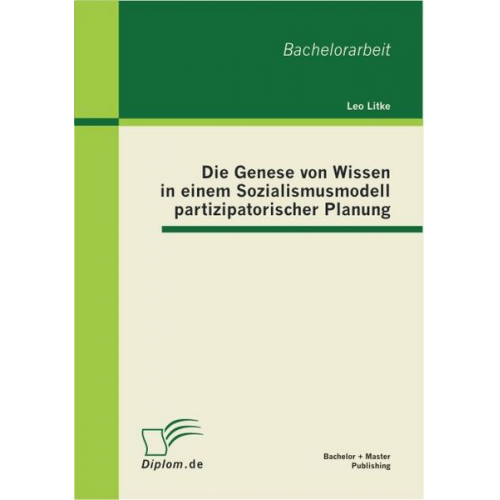 Bachelorarbeit

Leo Litke

Die Genese von Wissen in einem Sozialismusmodell partizipatorischer Planung

Diplom.de

Bachelor + Master Publishing